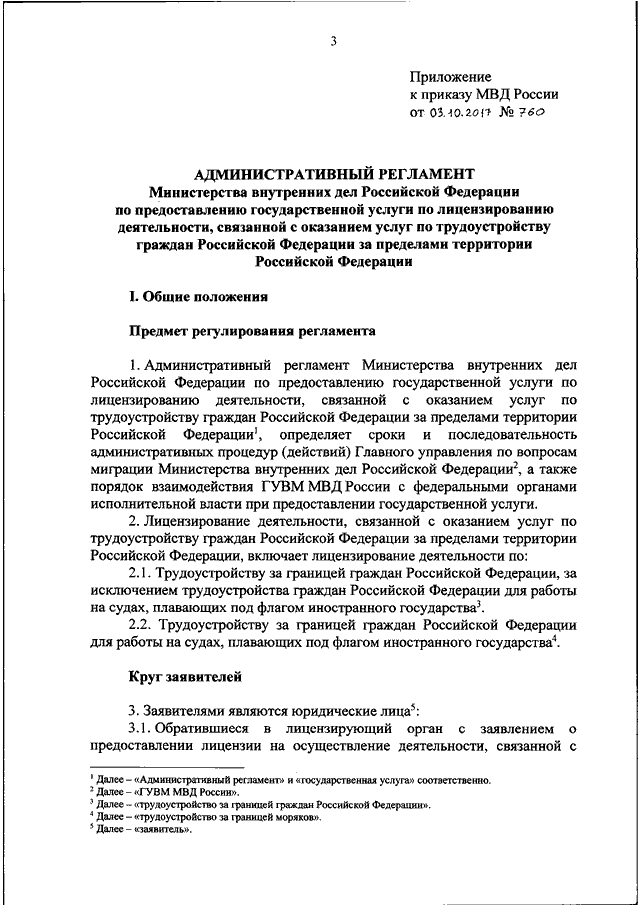 3

Приложение
к приказу МВД России
от 03.10.2017 № 760

АДМИНИСТРАТИВНЫЙ РЕГЛАМЕНТ
Министерства внутренних дел Российской Федерации
по предоставлению государственной услуги по лицензированию деятельности, связанной с оказанием услуг по трудоустройству граждан Российской Федерации за пределами территории Российской Федерации

I. Общие положения

Предмет регулирования регламента

1. Административный регламент Министерства внутренних дел Российской Федерации по предоставлению государственной услуги по лицензированию деятельности, связанной с оказанием услуг по трудоустройству граждан Российской Федерации за пределами территории Российской Федерации$^1$, определяет сроки и последовательность административных процедур (действий) Главного управления по вопросам миграции Министерства внутренних дел Российской Федерации$^2$, а также порядок взаимодействия ГУВМ МВД России с федеральными органами исполнительной власти при предоставлении государственной услуги.

2. Лицензирование деятельности, связанной с оказанием услуг по трудоустройству граждан Российской Федерации за пределами территории Российской Федерации, включает лицензирование деятельности по:

2.1. Трудоустройству за границей граждан Российской Федерации, за исключением трудоустройства граждан Российской Федерации для работы на судах, плавающих под флагом иностранного государства$^3$.

2.2. Трудоустройству за границей граждан Российской Федерации для работы на судах, плавающих под флагом иностранного государства$^4$.

Круг заявителей

3. Заявителями являются юридические лица$^5$:

3.1. Обратившиеся в лицензирующий орган с заявлением о предоставлении лицензии на осуществление деятельности, связанной с

$^1$ Далее – «Административный регламент» и «государственная услуга» соответственно.
$^2$ Далее – «ГУВМ МВД России».
$^3$ Далее – «трудоустройство за границей граждан Российской Федерации».
$^4$ Далее – «трудоустройство за границей моряков».
$^5$ Далее – «заявитель».